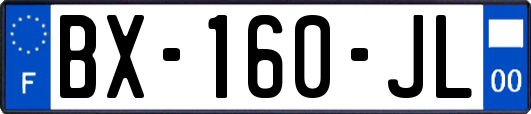 F
BX-160-JL
00